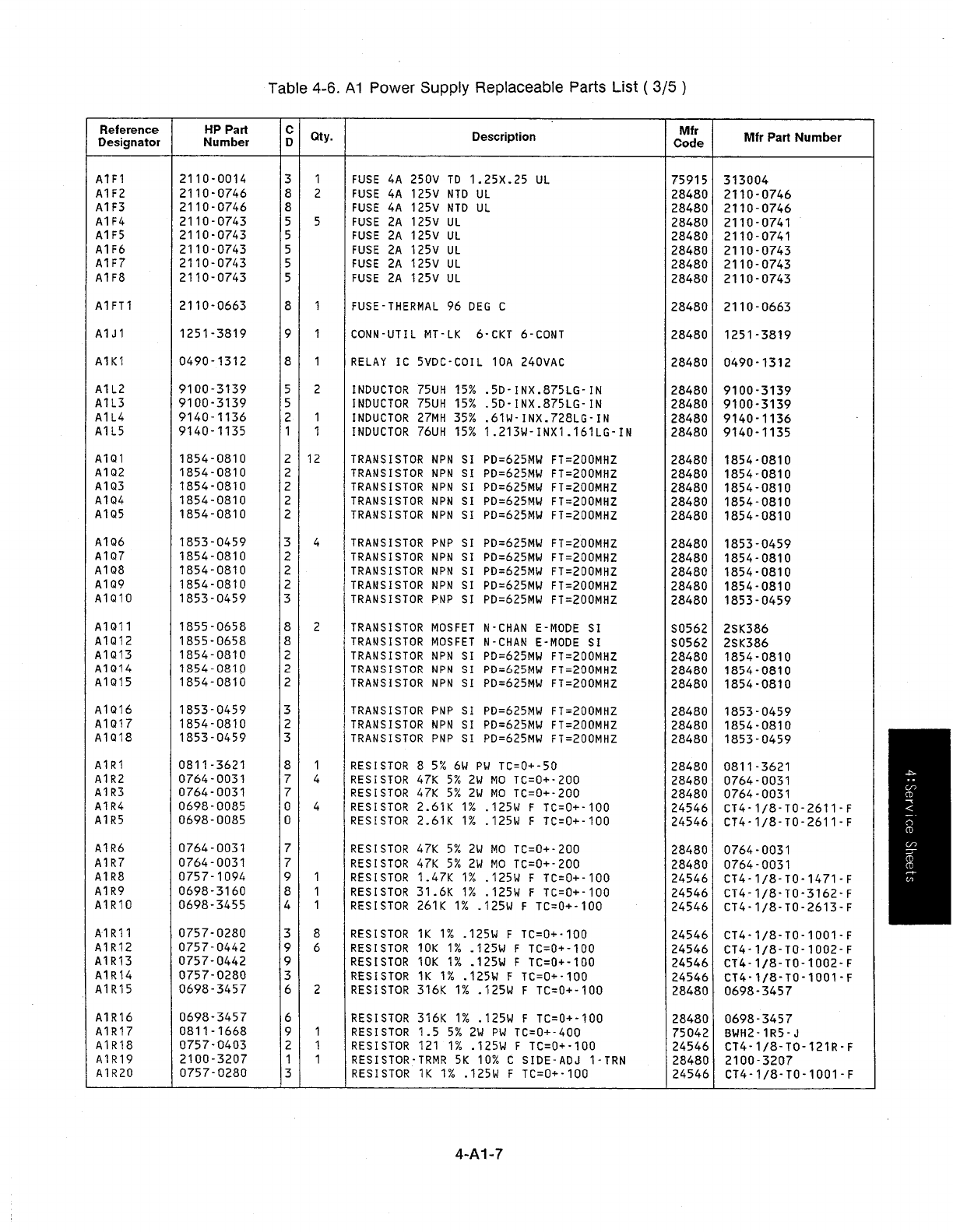 Table 4-6. A1 Power Supply Replaceable Parts List ( 3/5 )

| Reference Designator | HP Part Number | C D | Qty. | Description | Mfr Code | Mfr Part Number |
|---|---|---|---|---|---|---|
| A1F1 | 2110-0014 | 3 | 1 | FUSE 4A 250V TD 1.25X.25 UL | 75915 | 313004 |
| A1F2 | 2110-0746 | 8 | 2 | FUSE 4A 125V NTD UL | 28480 | 2110-0746 |
| A1F3 | 2110-0746 | 8 | | FUSE 4A 125V NTD UL | 28480 | 2110-0746 |
| A1F4 | 2110-0743 | 5 | 5 | FUSE 2A 125V UL | 28480 | 2110-0741 |
| A1F5 | 2110-0743 | 5 | | FUSE 2A 125V UL | 28480 | 2110-0741 |
| A1F6 | 2110-0743 | 5 | | FUSE 2A 125V UL | 28480 | 2110-0743 |
| A1F7 | 2110-0743 | 5 | | FUSE 2A 125V UL | 28480 | 2110-0743 |
| A1F8 | 2110-0743 | 5 | | FUSE 2A 125V UL | 28480 | 2110-0743 |
| A1FT1 | 2110-0663 | 8 | 1 | FUSE-THERMAL 96 DEG C | 28480 | 2110-0663 |
| A1J1 | 1251-3819 | 9 | 1 | CONN-UTIL MT-LK 6-CKT 6-CONT | 28480 | 1251-3819 |
| A1K1 | 0490-1312 | 8 | 1 | RELAY IC 5VDC-COIL 10A 240VAC | 28480 | 0490-1312 |
| A1L2 | 9100-3139 | 5 | 2 | INDUCTOR 75UH 15% .5D-INX.875LG-IN | 28480 | 9100-3139 |
| A1L3 | 9100-3139 | 5 | | INDUCTOR 75UH 15% .5D-INX.875LG-IN | 28480 | 9100-3139 |
| A1L4 | 9140-1136 | 2 | 1 | INDUCTOR 27MH 35% .61W-INX.728LG-IN | 28480 | 9140-1136 |
| A1L5 | 9140-1135 | 1 | 1 | INDUCTOR 76UH 15% 1.213W-INX1.161LG-IN | 28480 | 9140-1135 |
| A1Q1 | 1854-0810 | 2 | 12 | TRANSISTOR NPN SI PD=625MW FT=200MHZ | 28480 | 1854-0810 |
| A1Q2 | 1854-0810 | 2 | | TRANSISTOR NPN SI PD=625MW FT=200MHZ | 28480 | 1854-0810 |
| A1Q3 | 1854-0810 | 2 | | TRANSISTOR NPN SI PD=625MW FT=200MHZ | 28480 | 1854-0810 |
| A1Q4 | 1854-0810 | 2 | | TRANSISTOR NPN SI PD=625MW FT=200MHZ | 28480 | 1854-0810 |
| A1Q5 | 1854-0810 | 2 | | TRANSISTOR NPN SI PD=625MW FT=200MHZ | 28480 | 1854-0810 |
| A1Q6 | 1853-0459 | 3 | 4 | TRANSISTOR PNP SI PD=625MW FT=200MHZ | 28480 | 1853-0459 |
| A1Q7 | 1854-0810 | 2 | | TRANSISTOR NPN SI PD=625MW FT=200MHZ | 28480 | 1854-0810 |
| A1Q8 | 1854-0810 | 2 | | TRANSISTOR NPN SI PD=625MW FT=200MHZ | 28480 | 1854-0810 |
| A1Q9 | 1854-0810 | 2 | | TRANSISTOR NPN SI PD=625MW FT=200MHZ | 28480 | 1854-0810 |
| A1Q10 | 1853-0459 | 3 | | TRANSISTOR PNP SI PD=625MW FT=200MHZ | 28480 | 1853-0459 |
| A1Q11 | 1855-0658 | 8 | 2 | TRANSISTOR MOSFET N-CHAN E-MODE SI | S0562 | 2SK386 |
| A1Q12 | 1855-0658 | 8 | | TRANSISTOR MOSFET N-CHAN E-MODE SI | S0562 | 2SK386 |
| A1Q13 | 1854-0810 | 2 | | TRANSISTOR NPN SI PD=625MW FT=200MHZ | 28480 | 1854-0810 |
| A1Q14 | 1854-0810 | 2 | | TRANSISTOR NPN SI PD=625MW FT=200MHZ | 28480 | 1854-0810 |
| A1Q15 | 1854-0810 | 2 | | TRANSISTOR NPN SI PD=625MW FT=200MHZ | 28480 | 1854-0810 |
| A1Q16 | 1853-0459 | 3 | | TRANSISTOR PNP SI PD=625MW FT=200MHZ | 28480 | 1853-0459 |
| A1Q17 | 1854-0810 | 2 | | TRANSISTOR NPN SI PD=625MW FT=200MHZ | 28480 | 1854-0810 |
| A1Q18 | 1853-0459 | 3 | | TRANSISTOR PNP SI PD=625MW FT=200MHZ | 28480 | 1853-0459 |
| A1R1 | 0811-3621 | 8 | 1 | RESISTOR 8 5% 6W PW TC=0+-50 | 28480 | 0811-3621 |
| A1R2 | 0764-0031 | 7 | 4 | RESISTOR 47K 5% 2W MO TC=0+-200 | 28480 | 0764-0031 |
| A1R3 | 0764-0031 | 7 | | RESISTOR 47K 5% 2W MO TC=0+-200 | 28480 | 0764-0031 |
| A1R4 | 0698-0085 | 0 | 4 | RESISTOR 2.61K 1% .125W F TC=0+-100 | 24546 | CT4-1/8-T0-2611-F |
| A1R5 | 0698-0085 | 0 | | RESISTOR 2.61K 1% .125W F TC=0+-100 | 24546 | CT4-1/8-T0-2611-F |
| A1R6 | 0764-0031 | 7 | | RESISTOR 47K 5% 2W MO TC=0+-200 | 28480 | 0764-0031 |
| A1R7 | 0764-0031 | 7 | | RESISTOR 47K 5% 2W MO TC=0+-200 | 28480 | 0764-0031 |
| A1R8 | 0757-1094 | 9 | 1 | RESISTOR 1.47K 1% .125W F TC=0+-100 | 24546 | CT4-1/8-T0-1471-F |
| A1R9 | 0698-3160 | 8 | 1 | RESISTOR 31.6K 1% .125W F TC=0+-100 | 24546 | CT4-1/8-T0-3162-F |
| A1R10 | 0698-3455 | 4 | 1 | RESISTOR 261K 1% .125W F TC=0+-100 | 24546 | CT4-1/8-T0-2613-F |
| A1R11 | 0757-0280 | 3 | 8 | RESISTOR 1K 1% .125W F TC=0+-100 | 24546 | CT4-1/8-T0-1001-F |
| A1R12 | 0757-0442 | 9 | 6 | RESISTOR 10K 1% .125W F TC=0+-100 | 24546 | CT4-1/8-T0-1002-F |
| A1R13 | 0757-0442 | 9 | | RESISTOR 10K 1% .125W F TC=0+-100 | 24546 | CT4-1/8-T0-1002-F |
| A1R14 | 0757-0280 | 3 | | RESISTOR 1K 1% .125W F TC=0+-100 | 24546 | CT4-1/8-T0-1001-F |
| A1R15 | 0698-3457 | 6 | 2 | RESISTOR 316K 1% .125W F TC=0+-100 | 28480 | 0698-3457 |
| A1R16 | 0698-3457 | 6 | | RESISTOR 316K 1% .125W F TC=0+-100 | 28480 | 0698-3457 |
| A1R17 | 0811-1668 | 9 | 1 | RESISTOR 1.5 5% 2W PW TC=0+-400 | 75042 | BWH2-1R5-J |
| A1R18 | 0757-0403 | 2 | 1 | RESISTOR 121 1% .125W F TC=0+-100 | 24546 | CT4-1/8-T0-121R-F |
| A1R19 | 2100-3207 | 1 | 1 | RESISTOR-TRMR 5K 10% C SIDE-ADJ 1-TRN | 28480 | 2100-3207 |
| A1R20 | 0757-0280 | 3 | | RESISTOR 1K 1% .125W F TC=0+-100 | 24546 | CT4-1/8-T0-1001-F |

4:Service Sheets

4-A1-7